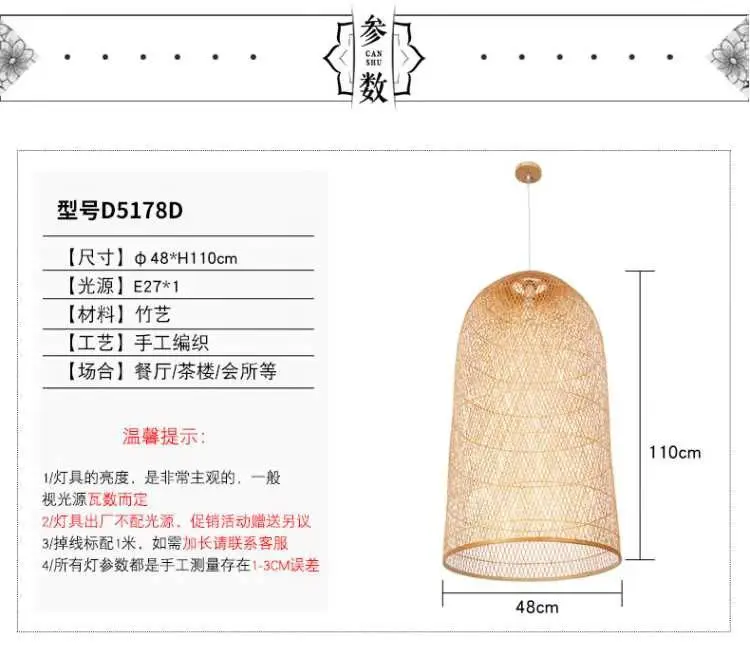 参
CAN
SHU
数

型号D5178D

【尺寸】φ48*H110cm
【光源】E27*1
【材料】竹艺
【工艺】手工编织
【场合】餐厅/茶楼/会所等

温馨提示:

1/灯具的亮度，是非常主观的，一般视光源瓦数而定
2/灯具出厂不配光源，促销活动赠送另议
3/掉线标配1米，如需加长请联系客服
4/所有灯参数都是手工测量存在1-3CM误差

110cm
48cm